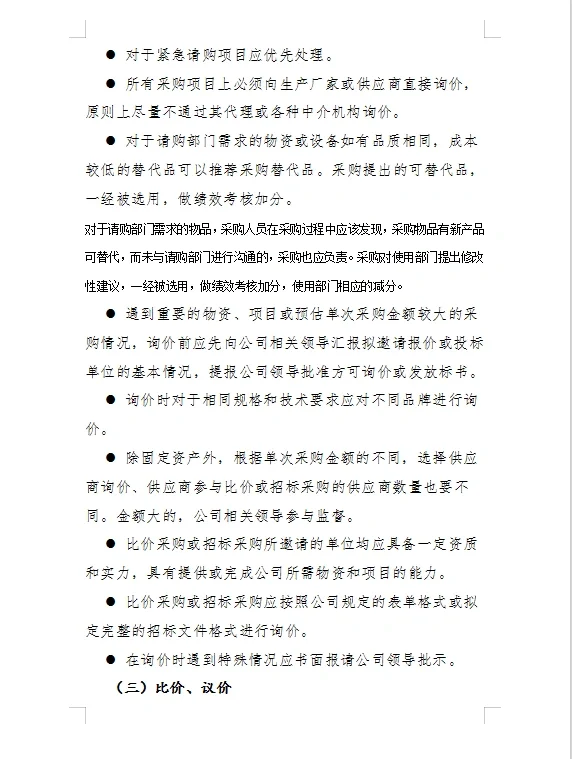 ● 对于紧急请购项目应优先处理。

● 所有采购项目上必须向生产厂家或供应商直接询价，原则上尽量不通过其代理或各种中介机构询价。

● 对于请购部门需求的物资或设备如有品质相同，成本较低的替代品可以推荐采购替代品。采购提出的可替代品，一经被选用，做绩效考核加分。

对于请购部门需求的物品，采购人员在采购过程中应该发现，采购物品有新产品可替代，而未与请购部门进行沟通的，采购也应负责。采购对使用部门提出修改性建议，一经被选用，做绩效考核加分，使用部门相应的减分。

● 遇到重要的物资、项目或预估单次采购金额较大的采购情况，询价前应先向公司相关领导汇报拟邀请报价或投标单位的基本情况，提报公司领导批准方可询价或发放标书。

● 询价时对于相同规格和技术要求应对不同品牌进行询价。

● 除固定资产外，根据单次采购金额的不同，选择供应商询价、供应商参与比价或招标采购的供应商数量也要不同。金额大的，公司相关领导参与监督。

● 比价采购或招标采购所邀请的单位均应具备一定资质和实力，具有提供或完成公司所需物资和项目的能力。

● 比价采购或招标采购应按照公司规定的表单格式或拟定完整的招标文件格式进行询价。

● 在询价时遇到特殊情况应书面报请公司领导批示。

（三）比价、议价